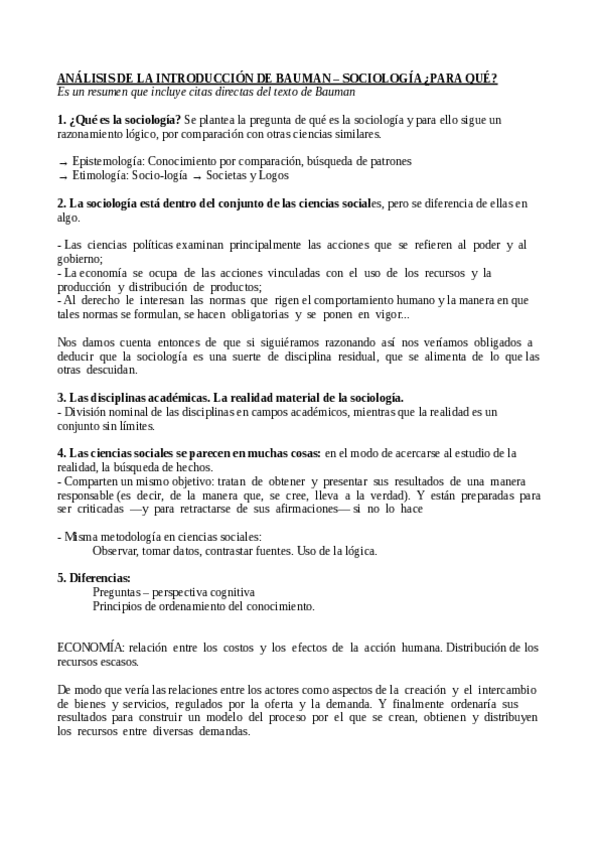 ANÁLISIS DE LA INTRODUCCIÓN DE BAUMAN – SOCIOLOGÍA ¿PARA QUÉ?
Es un resumen que incluye citas directas del texto de Bauman

1. ¿Qué es la sociología? Se plantea la pregunta de qué es la sociología y para ello sigue un razonamiento lógico, por comparación con otras ciencias similares.

→ Epistemología: Conocimiento por comparación, búsqueda de patrones
→ Etimología: Socio-logía → Societas y Logos

2. La sociología está dentro del conjunto de las ciencias sociales, pero se diferencia de ellas en algo.

- Las ciencias políticas examinan principalmente las acciones que se refieren al poder y al gobierno;
- La economía se ocupa de las acciones vinculadas con el uso de los recursos y la producción y distribución de productos;
- Al derecho le interesan las normas que rigen el comportamiento humano y la manera en que tales normas se formulan, se hacen obligatorias y se ponen en vigor...

Nos damos cuenta entonces de que si siguiéramos razonando así nos veríamos obligados a deducir que la sociología es una suerte de disciplina residual, que se alimenta de lo que las otras descuidan.

3. Las disciplinas académicas. La realidad material de la sociología.
- División nominal de las disciplinas en campos académicos, mientras que la realidad es un conjunto sin límites.

4. Las ciencias sociales se parecen en muchas cosas: en el modo de acercarse al estudio de la realidad, la búsqueda de hechos.
- Comparten un mismo objetivo: tratan de obtener y presentar sus resultados de una manera responsable (es decir, de la manera que, se cree, lleva a la verdad). Y están preparadas para ser criticadas —y para retractarse de sus afirmaciones— si no lo hace

- Misma metodología en ciencias sociales:
Observar, tomar datos, contrastar fuentes. Uso de la lógica.

5. Diferencias:
Preguntas – perspectiva cognitiva
Principios de ordenamiento del conocimiento.

ECONOMÍA: relación entre los costos y los efectos de la acción humana. Distribución de los recursos escasos.

De modo que vería las relaciones entre los actores como aspectos de la creación y el intercambio de bienes y servicios, regulados por la oferta y la demanda. Y finalmente ordenaría sus resultados para construir un modelo del proceso por el que se crean, obtienen y distribuyen los recursos entre diversas demandas.